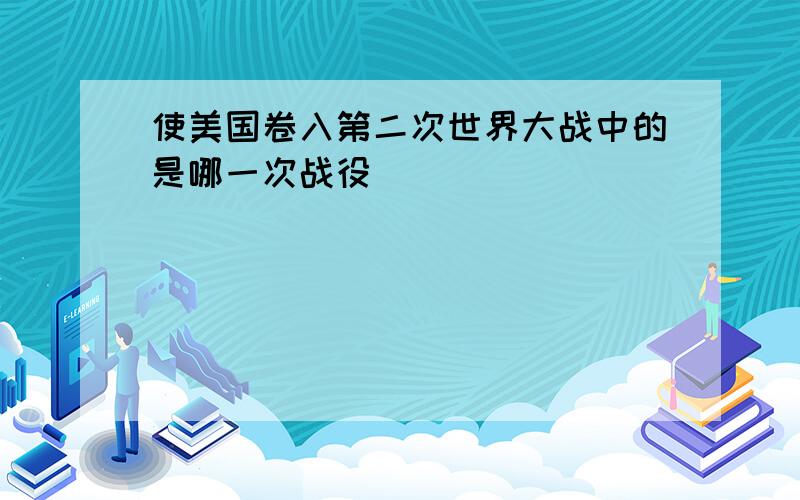 使美国卷入第二次世界大战中的是哪一次战役

E-LEARNING